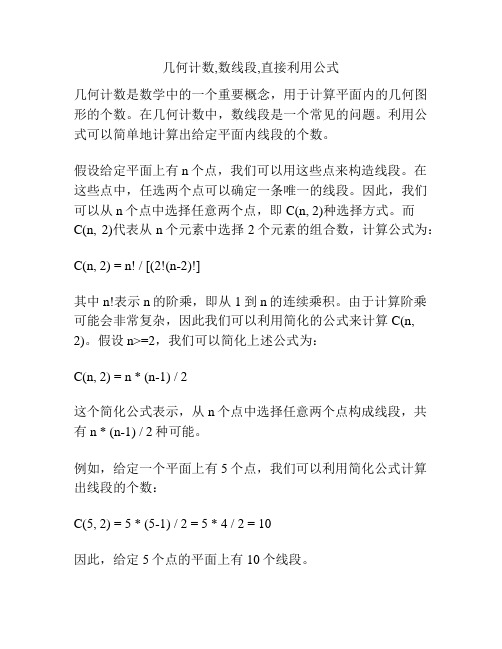 几何计数,数线段,直接利用公式

几何计数是数学中的一个重要概念，用于计算平面内的几何图形的个数。在几何计数中，数线段是一个常见的问题。利用公式可以简单地计算出给定平面内线段的个数。

假设给定平面上有 n 个点，我们可以用这些点来构造线段。在这些点中，任选两个点可以确定一条唯一的线段。因此，我们可以从 n 个点中选择任意两个点，即 C(n, 2)种选择方式。而 C(n, 2)代表从 n 个元素中选择 2 个元素的组合数，计算公式为：

C(n, 2) = n! / [(2!(n-2)!]

其中 n!表示 n 的阶乘，即从 1 到 n 的连续乘积。由于计算阶乘可能会非常复杂，因此我们可以利用简化的公式来计算 C(n, 2)。假设 n>=2，我们可以简化上述公式为：

C(n, 2) = n * (n-1) / 2

这个简化公式表示，从 n 个点中选择任意两个点构成线段，共有 n * (n-1) / 2 种可能。

例如，给定一个平面上有 5 个点，我们可以利用简化公式计算出线段的个数：

C(5, 2) = 5 * (5-1) / 2 = 5 * 4 / 2 = 10

因此，给定 5 个点的平面上有 10 个线段。